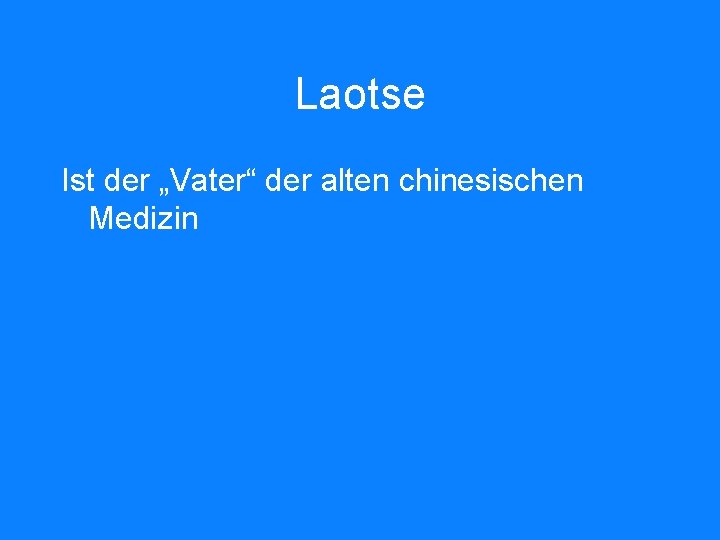 Laotse

Ist der „Vater“ der alten chinesischen Medizin